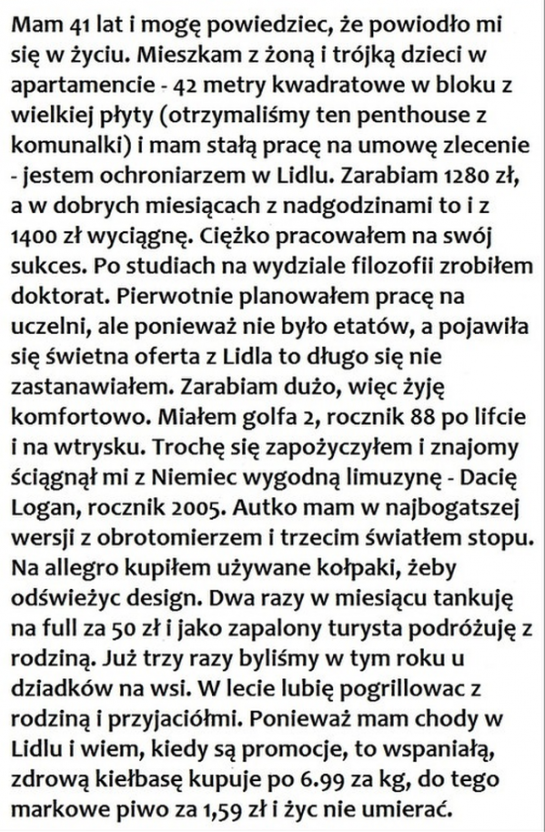 Mam 41 lat i mogę powiedziec, że powiodło mi się w życiu. Mieszkam z żoną i trójką dzieci w apartamencie - 42 metry kwadratowe w bloku z wielkiej płyty (otrzymaliśmy ten penthouse z komunalki) i mam stałą pracę na umowę zlecenie - jestem ochroniarzem w Lidlu. Zarabiam 1280 zł, a w dobrych miesiącach z nadgodzinami to i z 1400 zł wyciągnę. Ciężko pracowałem na swój sukces. Po studiach na wydziale filozofii zrobiłem doktorat. Pierwotnie planowałem pracę na uczelni, ale ponieważ nie było etatów, a pojawiła się świetna oferta z Lidla to długo się nie zastanawiałem. Zarabiam dużo, więc żyję komfortowo. Miałem golfa 2, rocznik 88 po lifcie i na wtrysku. Trochę się zapożyczyłem i znajomy ściągnął mi z Niemiec wygodną limuzynę - Dacię Logan, rocznik 2005. Autko mam w najbogatszej wersji z obrotomierzem i trzecim światłem stopu. Na allegro kupiłem używane kołpaki, żeby odświeżyc design. Dwa razy w miesiącu tankuję na full za 50 zł i jako zapalony turysta podróżuję z rodziną. Już trzy razy byliśmy w tym roku u dziadków na wsi. W lecie lubię pogrillowac z rodziną i przyjaciółmi. Ponieważ mam chody w Lidlu i wiem, kiedy są promocje, to wspaniałą, zdrową kiełbasę kupuje po 6.99 za kg, do tego markowe piwo za 1,59 zł i życ nie umierać.